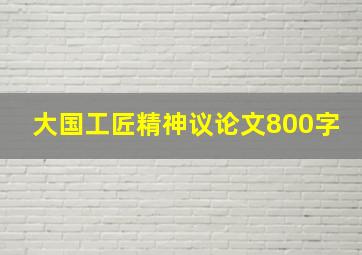 大国工匠精神议论文800字